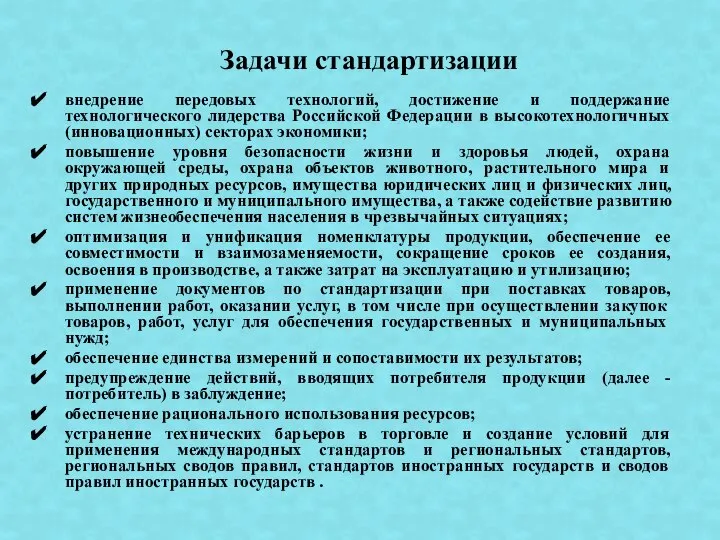 Задачи стандартизации

✔ внедрение передовых технологий, достижение и поддержание технологического лидерства Российской Федерации в высокотехнологичных (инновационных) секторах экономики;

✔ повышение уровня безопасности жизни и здоровья людей, охрана окружающей среды, охрана объектов животного, растительного мира и других природных ресурсов, имущества юридических лиц и физических лиц, государственного и муниципального имущества, а также содействие развитию систем жизнеобеспечения населения в чрезвычайных ситуациях;

✔ оптимизация и унификация номенклатуры продукции, обеспечение ее совместимости и взаимозаменяемости, сокращение сроков ее создания, освоения в производстве, а также затрат на эксплуатацию и утилизацию;

✔ применение документов по стандартизации при поставках товаров, выполнении работ, оказании услуг, в том числе при осуществлении закупок товаров, работ, услуг для обеспечения государственных и муниципальных нужд;

✔ обеспечение единства измерений и сопоставимости их результатов;

✔ предупреждение действий, вводящих потребителя продукции (далее - потребитель) в заблуждение;

✔ обеспечение рационального использования ресурсов;

✔ устранение технических барьеров в торговле и создание условий для применения международных стандартов и региональных стандартов, региональных сводов правил, стандартов иностранных государств и сводов правил иностранных государств .